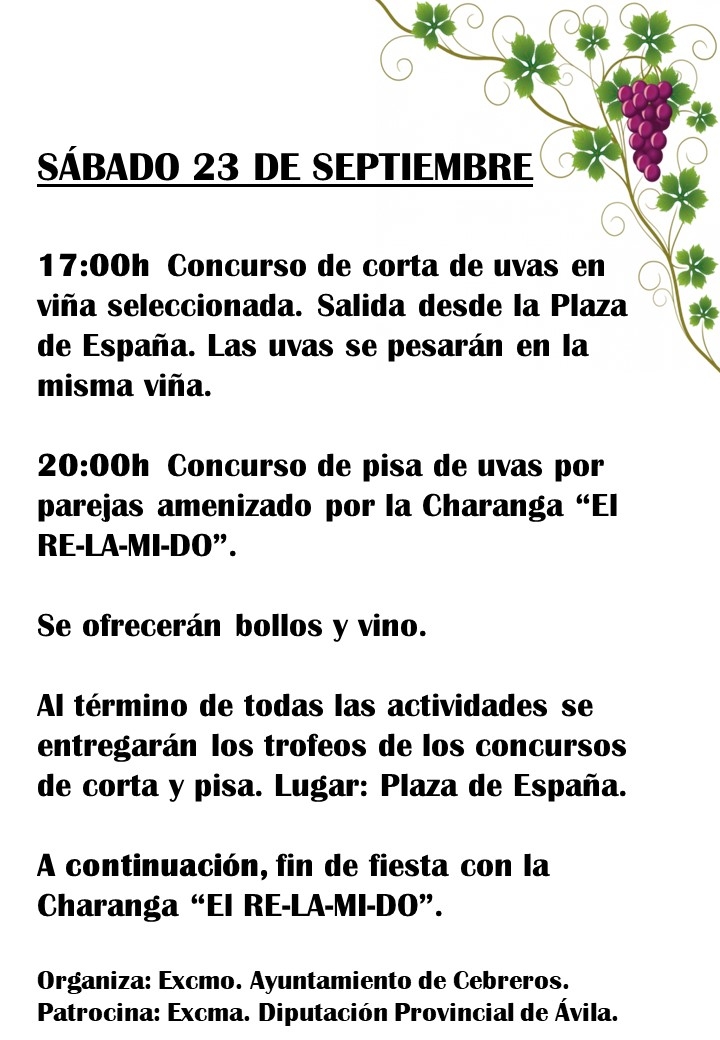 SÁBADO 23 DE SEPTIEMBRE

17:00h Concurso de corta de uvas en viña seleccionada. Salida desde la Plaza de España. Las uvas se pesarán en la misma viña.

20:00h Concurso de pisa de uvas por parejas amenizado por la Charanga “El RE-LA-MI-DO”.

Se ofrecerán bollos y vino.

Al término de todas las actividades se entregarán los trofeos de los concursos de corta y pisa. Lugar: Plaza de España.

A continuación, fin de fiesta con la Charanga “El RE-LA-MI-DO”.

Organiza: Excmo. Ayuntamiento de Cebreros.
Patrocina: Excma. Diputación Provincial de Ávila.